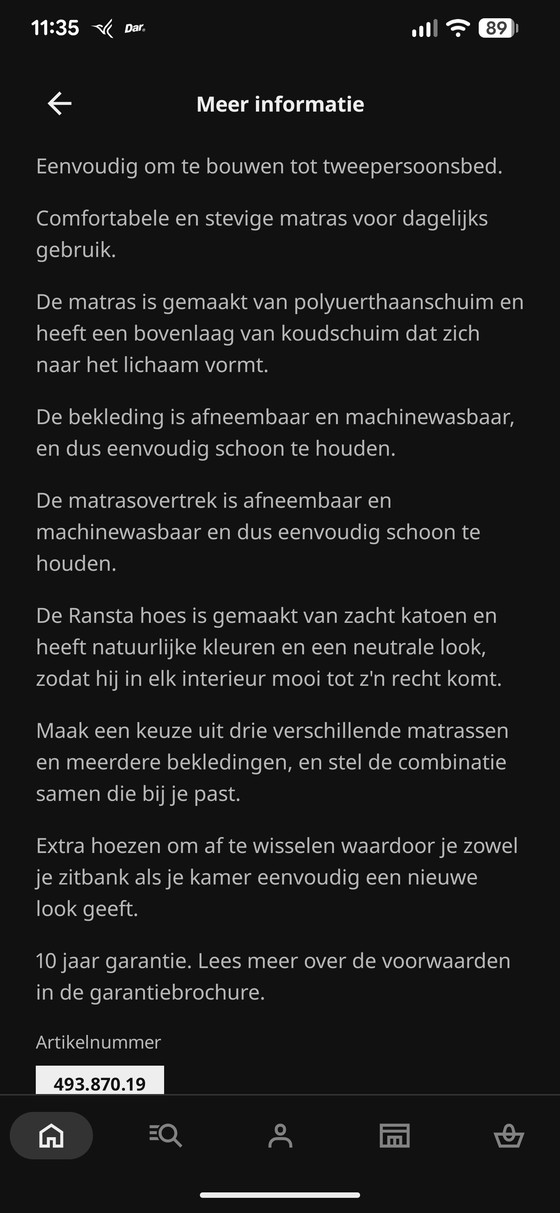 11:35 Dar. 89

Meer informatie

Eenvoudig om te bouwen tot tweepersoonsbed.

Comfortabele en stevige matras voor dagelijks gebruik.

De matras is gemaakt van polyuerthaanschuim en heeft een bovenlaag van koudschuim dat zich naar het lichaam vormt.

De bekleding is afneembaar en machinewasbaar, en dus eenvoudig schoon te houden.

De matrasovertrek is afneembaar en machinewasbaar en dus eenvoudig schoon te houden.

De Ransta hoes is gemaakt van zacht katoen en heeft natuurlijke kleuren en een neutrale look, zodat hij in elk interieur mooi tot z'n recht komt.

Maak een keuze uit drie verschillende matrassen en meerdere bekledingen, en stel de combinatie samen die bij je past.

Extra hoezen om af te wisselen waardoor je zowel je zitbank als je kamer eenvoudig een nieuwe look geeft.

10 jaar garantie. Lees meer over de voorwaarden in de garantiebrochure.

Artikelnummer

493.870.19